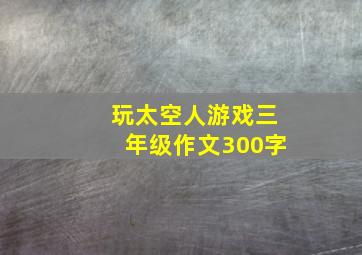 玩太空人游戏三年级作文300字